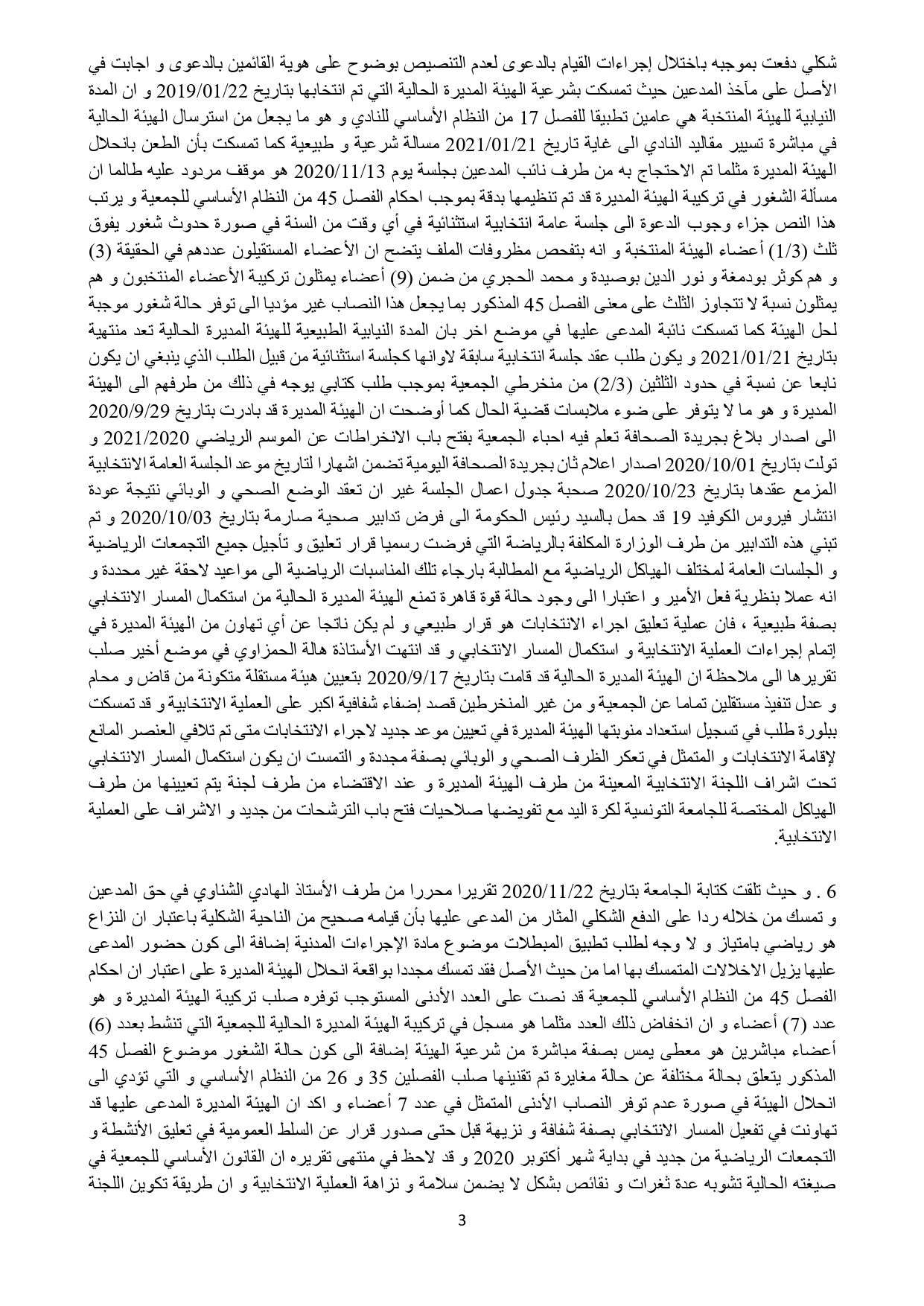 شكلي دفعت بموجبه باختلال إجراءات القيام بالدعوى لعدم التنصيص بوضوح على هوية القائمين بالدعوى و اجابت في الأصل على مآخذ المدعين حيث تمسكت بشرعية الهيئة المديرة الحالية التي تم انتخابها بتاريخ 2019/01/22 و ان المدة النيابية للهيئة المنتخبة هي عامين تطبيقا للفصل 17 من النظام الأساسي للنادي و هو ما يجعل من استرسال الهيئة الحالية في مباشرة تسيير مقاليد النادي الى غاية تاريخ 2021/01/21 مسالة شرعية و طبيعية كما تمسكت بأن الطعن بانحلال الهيئة المديرة مثلما تم الاحتجاج به من طرف نائب المدعين بجلسة يوم 2020/11/13 هو موقف مردود عليه طالما ان مسألة الشغور في تركيبة الهيئة المديرة قد تم تنظيمها بدقة بموجب احكام الفصل 45 من النظام الأساسي للجمعية و يرتب هذا النص جزاء وجوب الدعوة الى جلسة عامة انتخابية استثنائية في أي وقت من السنة في صورة حدوث شغور يفوق ثلث (1/3) أعضاء الهيئة المنتخبة و انه بتفحص مظروفات الملف يتضح ان الأعضاء المستقيلون عددهم في الحقيقة (3) و هم كوثر بودمغة و نور الدين بوصيدة و محمد الحجري من ضمن (9) أعضاء يمثلون تركيبة الأعضاء المنتخبون و هم يمثلون نسبة لا تتجاوز الثلث على معنى الفصل 45 المذكور بما يجعل هذا النصاب غير مؤديا الى توفر حالة شغور موجبة لحل الهيئة كما تمسكت نائبة المدعى عليها في موضع اخر بان المدة النيابية الطبيعية للهيئة المديرة الحالية تعد منتهية بتاريخ 2021/01/21 و يكون طلب عقد جلسة انتخابية سابقة لاوانها كجلسة استثنائية من قبيل الطلب الذي ينبغي ان يكون نابعا عن نسبة في حدود الثلثين (2/3) من منخرطي الجمعية بموجب طلب كتابي يوجه في ذلك من طرفهم الى الهيئة المديرة و هو ما لا يتوفر على ضوء ملابسات قضية الحال كما أوضحت ان الهيئة المديرة قد بادرت بتاريخ 2020/9/29 الى اصدار بلاغ بجريدة الصحافة تعلم فيه احباء الجمعية بفتح باب الانخراطات عن الموسم الرياضي 2021/2020 و تولت بتاريخ 2020/10/01 اصدار اعلام ثان بجريدة الصحافة اليومية تضمن اشهارا لتاريخ موعد الجلسة العامة الانتخابية المزمع عقدها بتاريخ 2020/10/23 صحبة جدول اعمال الجلسة غير ان تعقد الوضع الصحي و الوبائي نتيجة عودة انتشار فيروس الكوفيد 19 قد حمل بالسيد رئيس الحكومة الى فرض تدابير صحية صارمة بتاريخ 2020/10/03 و تم تبني هذه التدابير من طرف الوزارة المكلفة بالرياضة التي فرضت رسميا قرار تعليق و تأجيل جميع التجمعات الرياضية و الجلسات العامة لمختلف الهياكل الرياضية مع المطالبة بارجاء تلك المناسبات الرياضية الى مواعيد لاحقة غير محددة و انه عملا بنظرية فعل الأمير و اعتبارا الى وجود حالة قوة قاهرة تمنع الهيئة المديرة الحالية من استكمال المسار الانتخابي بصفة طبيعية ، فان عملية تعليق اجراء الانتخابات هو قرار طبيعي و لم يكن ناتجا عن أي تهاون من الهيئة المديرة في إتمام إجراءات العملية الانتخابية و استكمال المسار الانتخابي و قد انتهت الأستاذة هالة الحمزاوي في موضع أخير صلب تقريرها الى ملاحظة ان الهيئة المديرة الحالية قد قامت بتاريخ 2020/9/17 بتعيين هيئة مستقلة متكونة من قاض و محام و عدل تنفيذ مستقلين تماما عن الجمعية و من غير المنخرطين قصد إضفاء شفافية اكبر على العملية الانتخابية و قد تمسكت ببلورة طلب في تسجيل استعداد منوبتها الهيئة المديرة في تعيين موعد جديد لاجراء الانتخابات متى تم تلافي العنصر المانع لإقامة الانتخابات و المتمثل في تعكر الظرف الصحي و الوبائي بصفة مجددة و التمست ان يكون استكمال المسار الانتخابي تحت اشراف اللجنة الانتخابية المعينة من طرف الهيئة المديرة و عند الاقتضاء من طرف لجنة يتم تعيينها من طرف الهياكل المختصة للجامعة التونسية لكرة اليد مع تفويضها صلاحيات فتح باب الترشحات من جديد و الاشراف على العملية الانتخابية.

6 . و حيث تلقت كتابة الجامعة بتاريخ 2020/11/22 تقريرا محررا من طرف الأستاذ الهادي الشناوي في حق المدعين و تمسك من خلاله ردا على الدفع الشكلي المثار من المدعى عليها بأن قيامه صحيح من الناحية الشكلية باعتبار ان النزاع هو رياضي بامتياز و لا وجه لطلب تطبيق المبطلات موضوع مادة الإجراءات المدنية إضافة الى كون حضور المدعى عليها يزيل الاخلالات المتمسك بها اما من حيث الأصل فقد تمسك مجددا بواقعة انحلال الهيئة المديرة على اعتبار ان احكام الفصل 45 من النظام الأساسي للجمعية قد نصت على العدد الأدنى المستوجب توفره صلب تركيبة الهيئة المديرة و هو عدد (7) أعضاء و ان انخفاض ذلك العدد مثلما هو مسجل في تركيبة الهيئة المديرة الحالية للجمعية التي تنشط بعدد (6) أعضاء مباشرين هو معطى يمس بصفة مباشرة من شرعية الهيئة إضافة الى كون حالة الشغور موضوع الفصل 45 المذكور يتعلق بحالة مختلفة عن حالة مغايرة تم تقنينها صلب الفصلين 35 و 26 من النظام الأساسي و التي تؤدي الى انحلال الهيئة في صورة عدم توفر النصاب الأدنى المتمثل في عدد 7 أعضاء و اكد ان الهيئة المديرة المدعى عليها قد تهاونت في تفعيل المسار الانتخابي بصفة شفافة و نزيهة قبل حتى صدور قرار عن السلط العمومية في تعليق الأنشطة و التجمعات الرياضية من جديد في بداية شهر أكتوبر 2020 و قد لاحظ في منتهى تقريره ان القانون الأساسي للجمعية في صيغته الحالية تشوبه عدة ثغرات و نقائص بشكل لا يضمن سلامة و نزاهة العملية الانتخابية و ان طريقة تكوين اللجنة

3